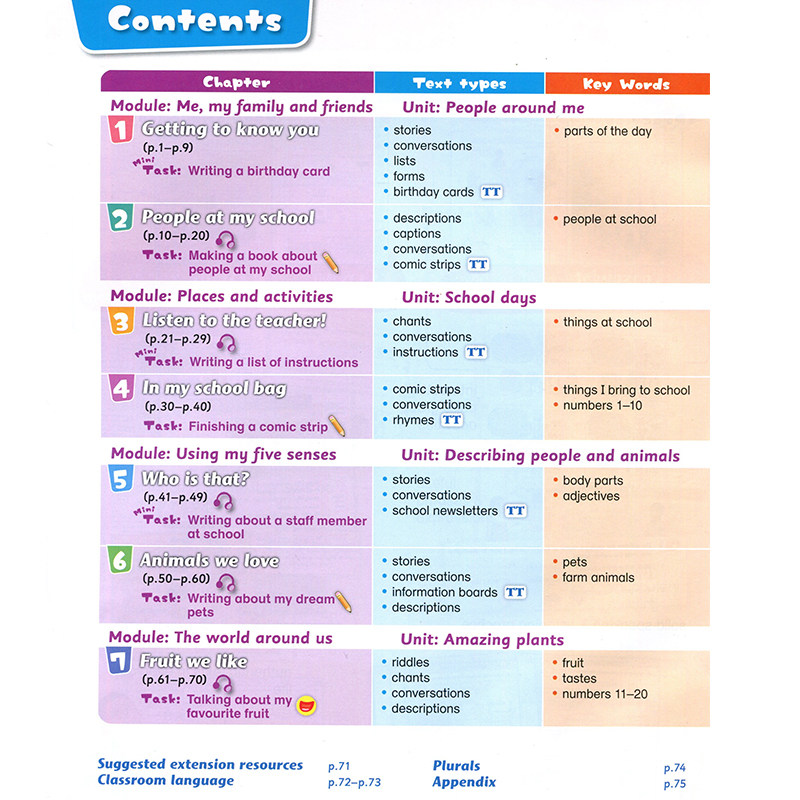 Contents

| Chapter | Text types | Key Words |
|---|---|---|
| Module: Me, my family and friends | Unit: People around me | |
| 1 Getting to know you (p.1–p.9) Mini Task: Writing a birthday card | • stories • conversations • lists • forms • birthday cards TT | • parts of the day |
| 2 People at my school (p.10–p.20) Task: Making a book about people at my school | • descriptions • captions • conversations • comic strips TT | • people at school |
| Module: Places and activities | Unit: School days | |
| 3 Listen to the teacher! (p.21–p.29) Mini Task: Writing a list of instructions | • chants • conversations • instructions TT | • things at school |
| 4 In my school bag (p.30–p.40) Task: Finishing a comic strip | • comic strips • conversations • rhymes TT | • things I bring to school • numbers 1–10 |
| Module: Using my five senses | Unit: Describing people and animals | |
| 5 Who is that? (p.41–p.49) Mini Task: Writing about a staff member at school | • stories • conversations • school newsletters TT | • body parts • adjectives |
| 6 Animals we love (p.50–p.60) Task: Writing about my dream pets | • stories • conversations • information boards TT • descriptions | • pets • farm animals |
| Module: The world around us | Unit: Amazing plants | |
| 7 Fruit we like (p.61–p.70) Task: Talking about my favourite fruit | • riddles • chants • conversations • descriptions | • fruit • tastes • numbers 11–20 |

Suggested extension resources p.71
Classroom language p.72–p.73

Plurals p.74
Appendix p.75